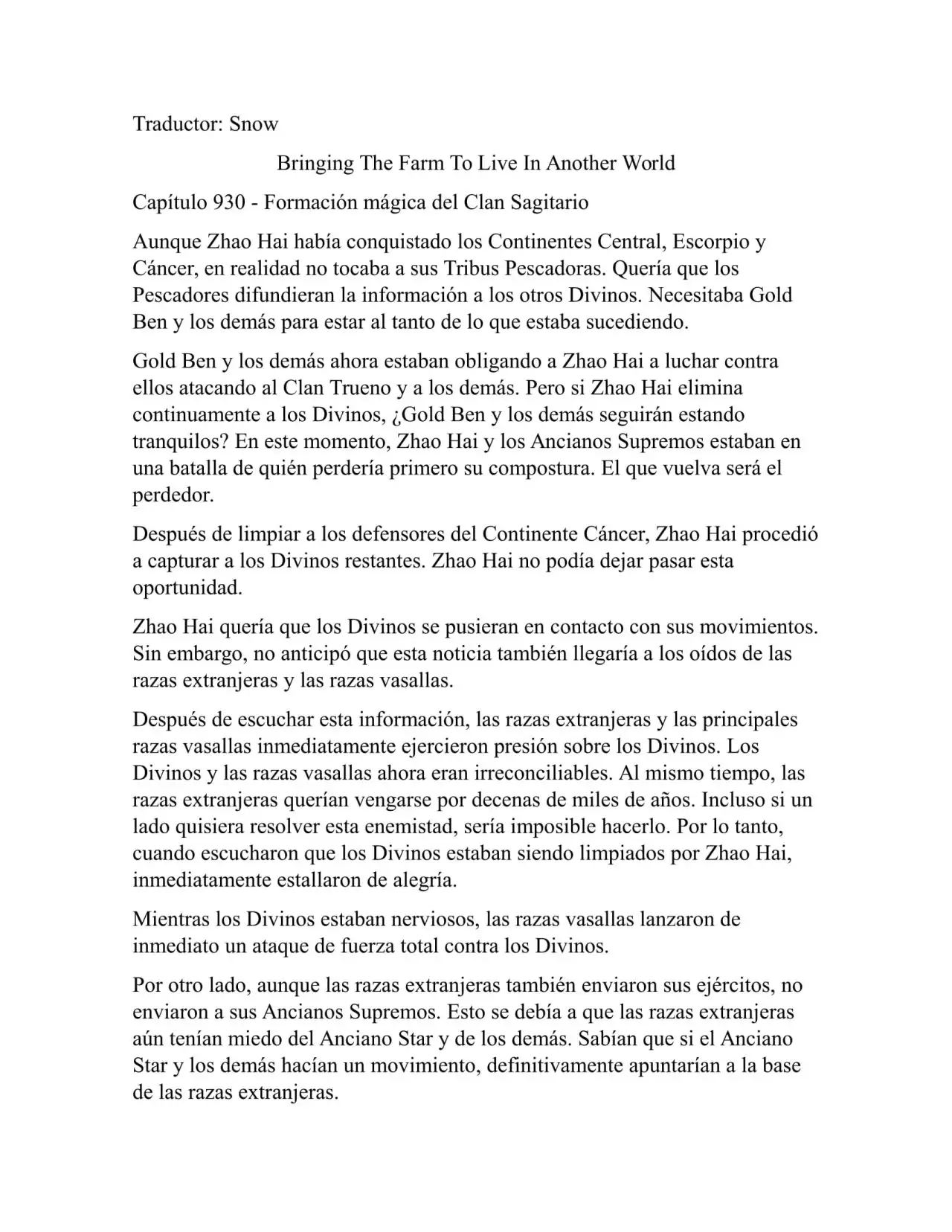 Traductor: Snow

Bringing The Farm To Live In Another World

Capítulo 930 - Formación mágica del Clan Sagitario

Aunque Zhao Hai había conquistado los Continentes Central, Escorpio y Cáncer, en realidad no tocaba a sus Tribus Pescadoras. Quería que los Pescadores difundieran la información a los otros Divinos. Necesitaba Gold Ben y los demás para estar al tanto de lo que estaba sucediendo.

Gold Ben y los demás ahora estaban obligando a Zhao Hai a luchar contra ellos atacando al Clan Trueno y a los demás. Pero si Zhao Hai elimina continuamente a los Divinos, ¿Gold Ben y los demás seguirán estando tranquilos? En este momento, Zhao Hai y los Ancianos Supremos estaban en una batalla de quién perdería primero su compostura. El que vuelva será el perdedor.

Después de limpiar a los defensores del Continente Cáncer, Zhao Hai procedió a capturar a los Divinos restantes. Zhao Hai no podía dejar pasar esta oportunidad.

Zhao Hai quería que los Divinos se pusieran en contacto con sus movimientos. Sin embargo, no anticipó que esta noticia también llegaría a los oídos de las razas extranjeras y las razas vasallas.

Después de escuchar esta información, las razas extranjeras y las principales razas vasallas inmediatamente ejercieron presión sobre los Divinos. Los Divinos y las razas vasallas ahora eran irreconciliables. Al mismo tiempo, las razas extranjeras querían vengarse por decenas de miles de años. Incluso si un lado quisiera resolver esta enemistad, sería imposible hacerlo. Por lo tanto, cuando escucharon que los Divinos estaban siendo limpiados por Zhao Hai, inmediatamente estallaron de alegría.

Mientras los Divinos estaban nerviosos, las razas vasallas lanzaron de inmediato un ataque de fuerza total contra los Divinos.

Por otro lado, aunque las razas extranjeras también enviaron sus ejércitos, no enviaron a sus Ancianos Supremos. Esto se debía a que las razas extranjeras aún tenían miedo del Anciano Star y de los demás. Sabían que si el Anciano Star y los demás hacían un movimiento, definitivamente apuntarían a la base de las razas extranjeras.